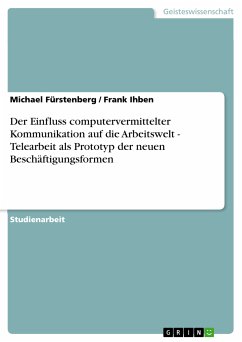 Geisteswissenschaft

Michael Fürstenberg / Frank Ihben

Der Einfluss computervermittelter Kommunikation auf die Arbeitswelt - Telearbeit als Prototyp der neuen Beschäftigungsformen

Studienarbeit

GRIN